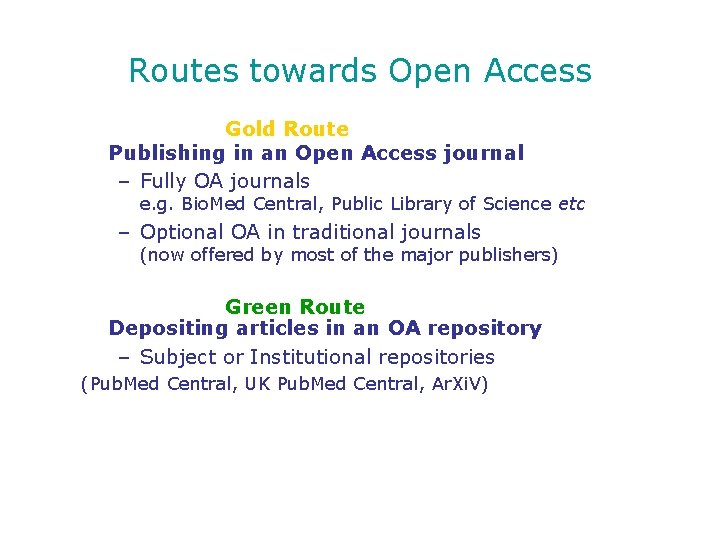 Routes towards Open Access

Gold Route
Publishing in an Open Access journal
– Fully OA journals
e.g. BioMed Central, Public Library of Science etc
– Optional OA in traditional journals
(now offered by most of the major publishers)

Green Route
Depositing articles in an OA repository
– Subject or Institutional repositories
(PubMed Central, UK PubMed Central, ArXiV)